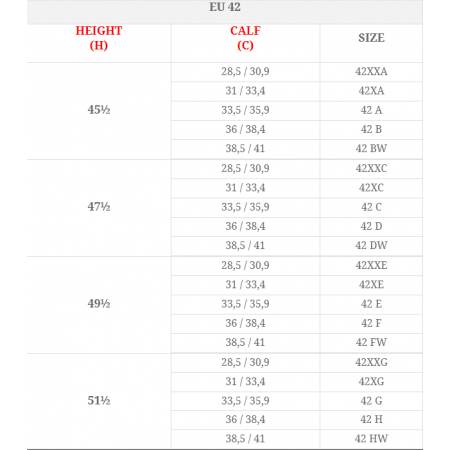 EU 42

| HEIGHT (H) | CALF (C) | SIZE |
|---|---|---|
| 45½ | 28,5 / 30,9 | 42XXA |
| | 31 / 33,4 | 42XA |
| | 33,5 / 35,9 | 42 A |
| | 36 / 38,4 | 42 B |
| | 38,5 / 41 | 42 BW |
| 47½ | 28,5 / 30,9 | 42XXC |
| | 31 / 33,4 | 42XC |
| | 33,5 / 35,9 | 42 C |
| | 36 / 38,4 | 42 D |
| | 38,5 / 41 | 42 DW |
| 49½ | 28,5 / 30,9 | 42XXE |
| | 31 / 33,4 | 42XE |
| | 33,5 / 35,9 | 42 E |
| | 36 / 38,4 | 42 F |
| | 38,5 / 41 | 42 FW |
| 51½ | 28,5 / 30,9 | 42XXG |
| | 31 / 33,4 | 42XG |
| | 33,5 / 35,9 | 42 G |
| | 36 / 38,4 | 42 H |
| | 38,5 / 41 | 42 HW |